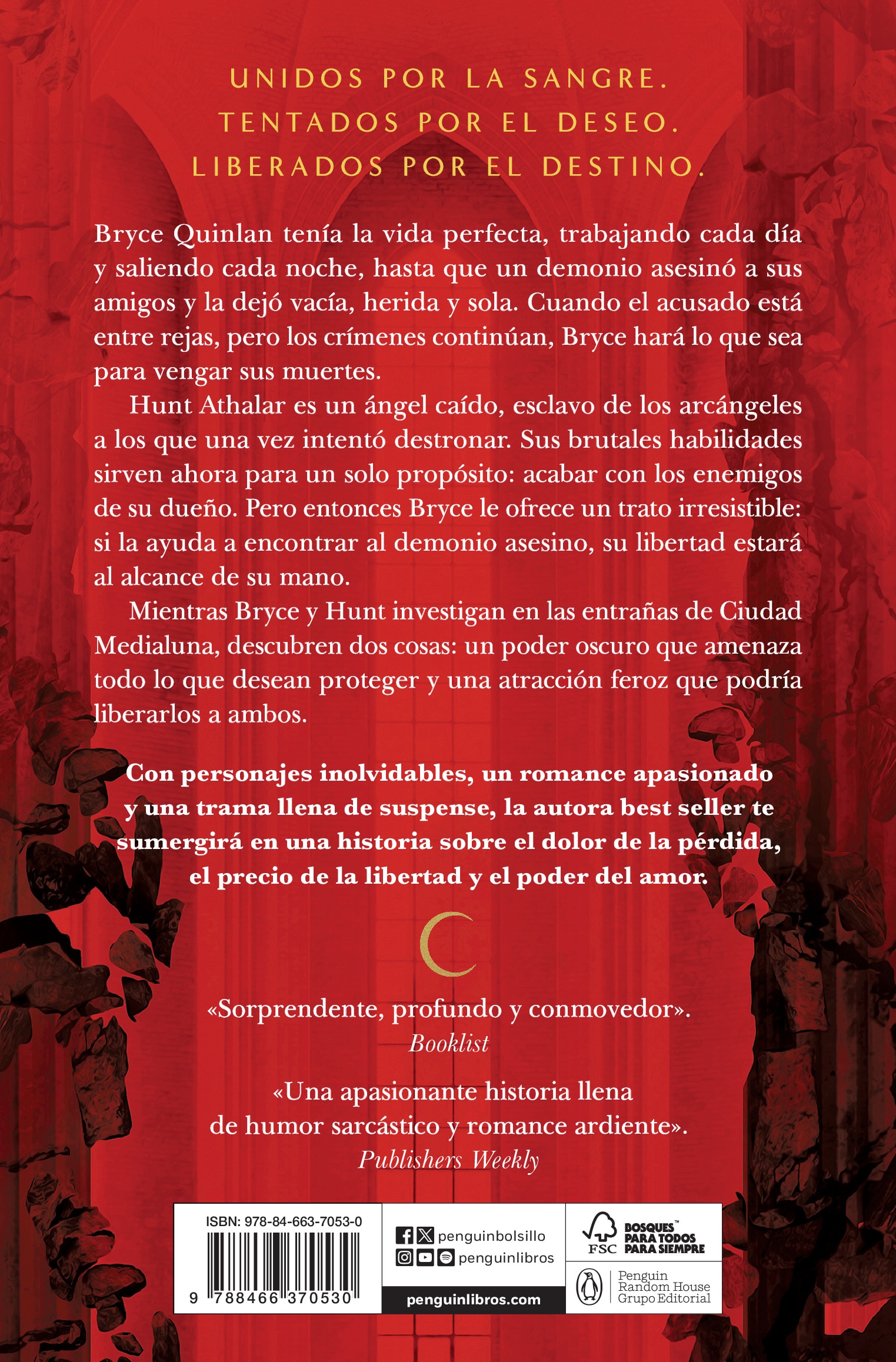 UNIDOS POR LA SANGRE.
TENTADOS POR EL DESEO.
LIBERADOS POR EL DESTINO.

Bryce Quinlan tenía la vida perfecta, trabajando cada día y saliendo cada noche, hasta que un demonio asesinó a sus amigos y la dejó vacía, herida y sola. Cuando el acusado está entre rejas, pero los crímenes continúan, Bryce hará lo que sea para vengar sus muertes.

Hunt Athalar es un ángel caído, esclavo de los arcángeles a los que una vez intentó destronar. Sus brutales habilidades sirven ahora para un solo propósito: acabar con los enemigos de su dueño. Pero entonces Bryce le ofrece un trato irresistible: si la ayuda a encontrar al demonio asesino, su libertad estará al alcance de su mano.

Mientras Bryce y Hunt investigan en las entrañas de Ciudad Medialuna, descubren dos cosas: un poder oscuro que amenaza todo lo que desean proteger y una atracción feroz que podría liberarlos a ambos.

Con personajes inolvidables, un romance apasionado y una trama llena de suspense, la autora best seller te sumergirá en una historia sobre el dolor de la pérdida, el precio de la libertad y el poder del amor.

«Sorprendente, profundo y conmovedor».
Booklist

«Una apasionante historia llena de humor sarcástico y romance ardiente».
Publishers Weekly

ISBN: 978-84-663-7053-0
9 788466 370530

penguinbolsillo
penguinlibros
penguinlibros.com

FSC BOSQUES™ PARA TODOS PARA SIEMPRE

Penguin Random House Grupo Editorial